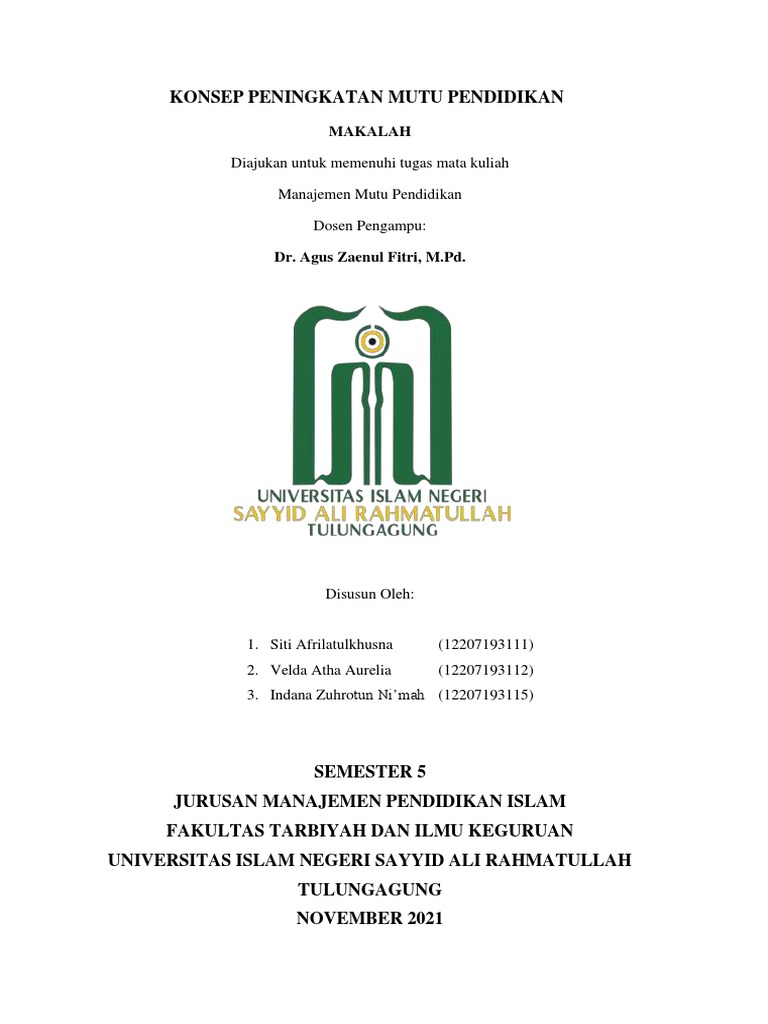 KONSEP PENINGKATAN MUTU PENDIDIKAN

MAKALAH

Diajukan untuk memenuhi tugas mata kuliah

Manajemen Mutu Pendidikan

Dosen Pengampu:

Dr. Agus Zaenul Fitri, M.Pd.

UNIVERSITAS ISLAM NEGERI
SAYYID ALI RAHMATULLAH
TULUNGAGUNG

Disusun Oleh:

1. Siti Afrilatulkhusna (12207193111)
2. Velda Atha Aurelia (12207193112)
3. Indana Zuhrotun Ni'mah (12207193115)

SEMESTER 5
JURUSAN MANAJEMEN PENDIDIKAN ISLAM
FAKULTAS TARBIYAH DAN ILMU KEGURUAN
UNIVERSITAS ISLAM NEGERI SAYYID ALI RAHMATULLAH
TULUNGAGUNG
NOVEMBER 2021